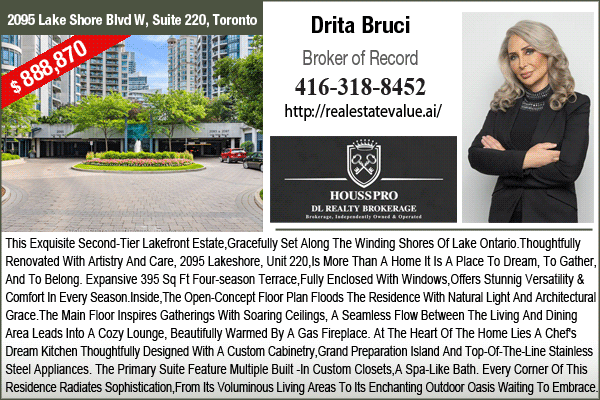 2095 Lake Shore Blvd W, Suite 220, Toronto

$ 888,870

Drita Bruci

Broker of Record

416-318-8452

http://realestatevalue.ai/

HOUSSPRO
DL REALTY BROKERAGE
Brokerage, Independently Owned & Operated

This Exquisite Second-Tier Lakefront Estate,Gracefully Set Along The Winding Shores Of Lake Ontario.Thoughtfully Renovated With Artistry And Care, 2095 Lakeshore, Unit 220,Is More Than A Home It Is A Place To Dream, To Gather, And To Belong. Expansive 395 Sq Ft Four-season Terrace,Fully Enclosed With Windows,Offers Stunnig Versatility & Comfort In Every Season.Inside,The Open-Concept Floor Plan Floods The Residence With Natural Light And Architectural Grace.The Main Floor Inspires Gatherings With Soaring Ceilings, A Seamless Flow Between The Living And Dining Area Leads Into A Cozy Lounge, Beautifully Warmed By A Gas Fireplace. At The Heart Of The Home Lies A Chef's Dream Kitchen Thoughtfully Designed With A Custom Cabinetry,Grand Preparation Island And Top-Of-The-Line Stainless Steel Appliances. The Primary Suite Feature Multiple Built -In Custom Closets,A Spa-Like Bath. Every Corner Of This Residence Radiates Sophistication,From Its Voluminous Living Areas To Its Enchanting Outdoor Oasis Waiting To Embrace.